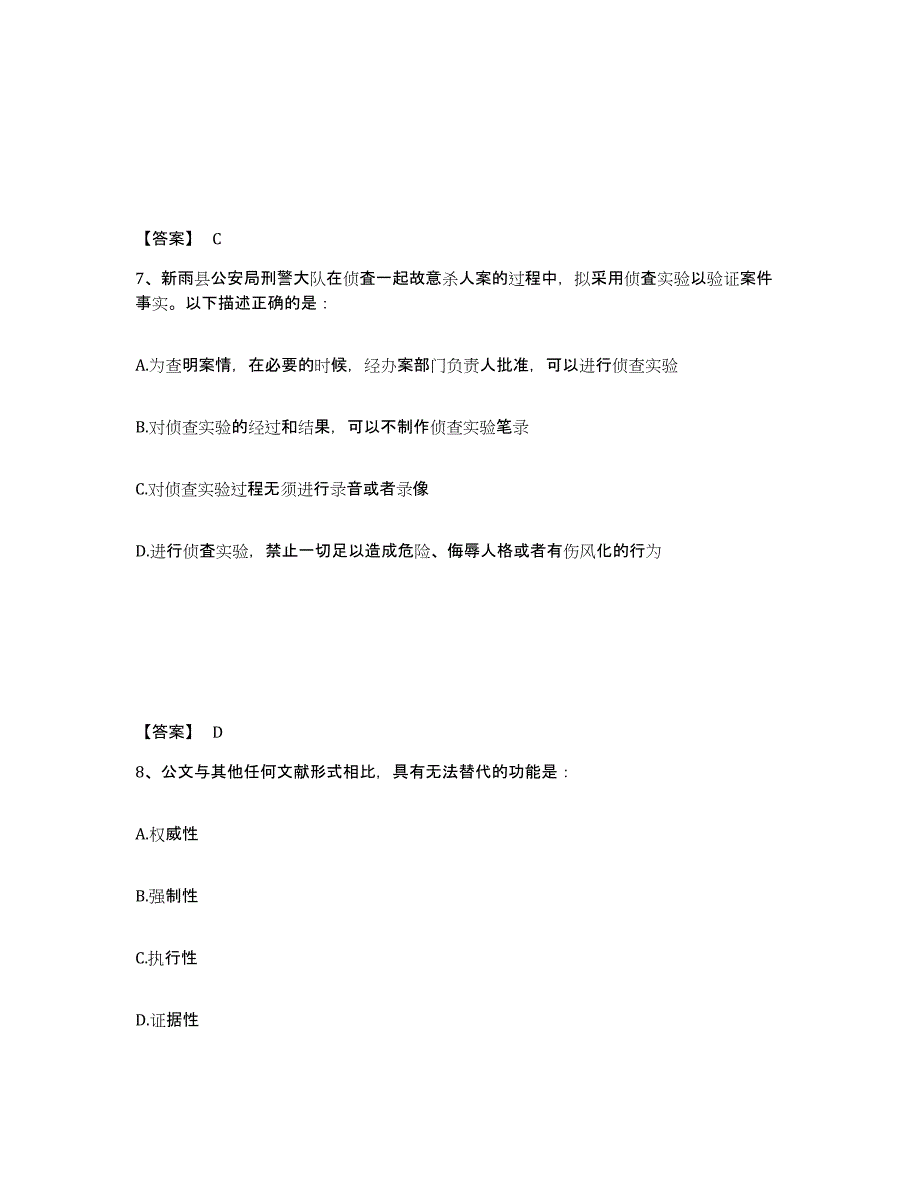 【答案】 C

7、新雨县公安局刑警大队在侦查一起故意杀人案的过程中，拟采用侦查实验以验证案件事实。以下描述正确的是：

A.为查明案情，在必要的时候，经办案部门负责人批准，可以进行侦查实验

B.对侦查实验的经过和结果，可以不制作侦查实验笔录

C.对侦查实验过程无须进行录音或者录像

D.进行侦查实验，禁止一切足以造成危险、侮辱人格或者有伤风化的行为

【答案】 D

8、公文与其他任何文献形式相比，具有无法替代的功能是：

A.权威性

B.强制性

C.执行性

D.证据性